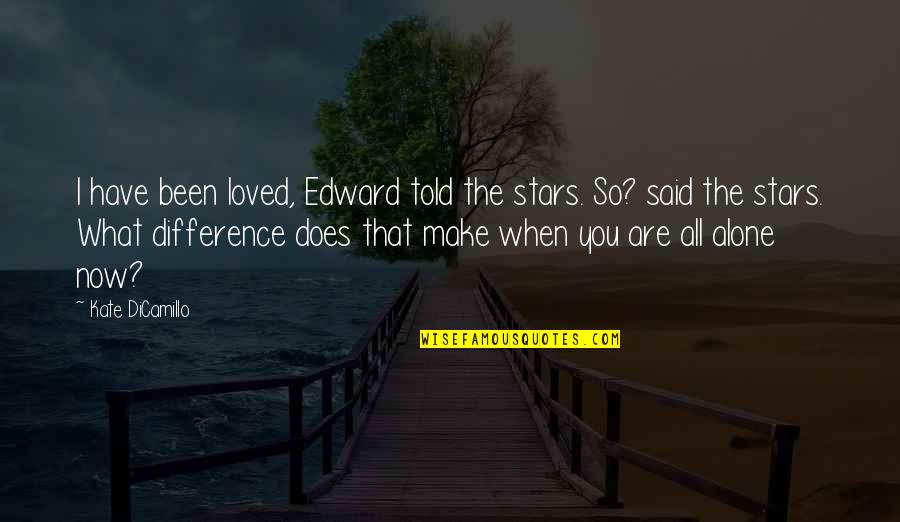 I have been loved, Edward told the stars. So? said the stars. What difference does that make when you are all alone now?

~ Kate DiCamillo

WISEFAMOUSQUOTES.COM